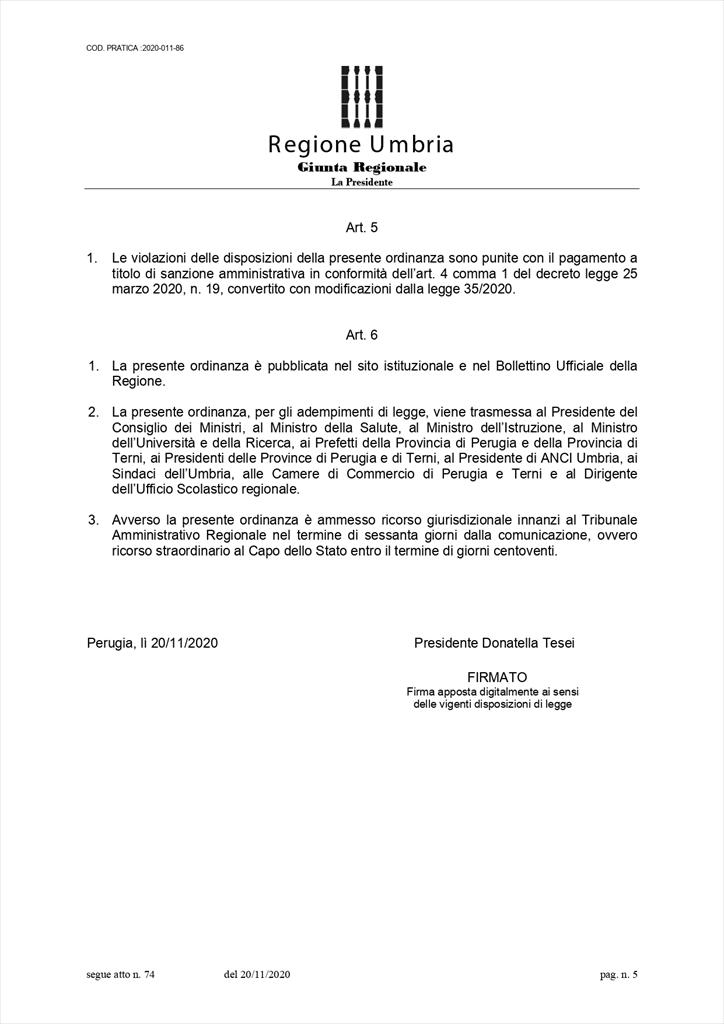 COD. PRATICA :2020-011-86

Regione Umbria
Giunta Regionale
La Presidente

Art. 5

1. Le violazioni delle disposizioni della presente ordinanza sono punite con il pagamento a titolo di sanzione amministrativa in conformità dell'art. 4 comma 1 del decreto legge 25 marzo 2020, n. 19, convertito con modificazioni dalla legge 35/2020.

Art. 6

1. La presente ordinanza è pubblicata nel sito istituzionale e nel Bollettino Ufficiale della Regione.

2. La presente ordinanza, per gli adempimenti di legge, viene trasmessa al Presidente del Consiglio dei Ministri, al Ministro della Salute, al Ministro dell'Istruzione, al Ministro dell'Università e della Ricerca, ai Prefetti della Provincia di Perugia e della Provincia di Terni, ai Presidenti delle Province di Perugia e di Terni, al Presidente di ANCI Umbria, ai Sindaci dell'Umbria, alle Camere di Commercio di Perugia e Terni e al Dirigente dell'Ufficio Scolastico regionale.

3. Avverso la presente ordinanza è ammesso ricorso giurisdizionale innanzi al Tribunale Amministrativo Regionale nel termine di sessanta giorni dalla comunicazione, ovvero ricorso straordinario al Capo dello Stato entro il termine di giorni centoventi.

Perugia, lì 20/11/2020

Presidente Donatella Tesei

FIRMATO
Firma apposta digitalmente ai sensi delle vigenti disposizioni di legge

segue atto n. 74 del 20/11/2020 pag. n. 5